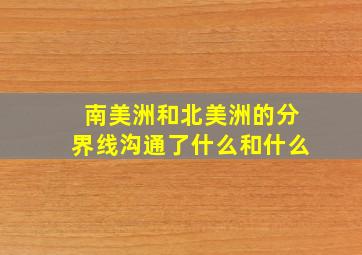 南美洲和北美洲的分界线沟通了什么和什么